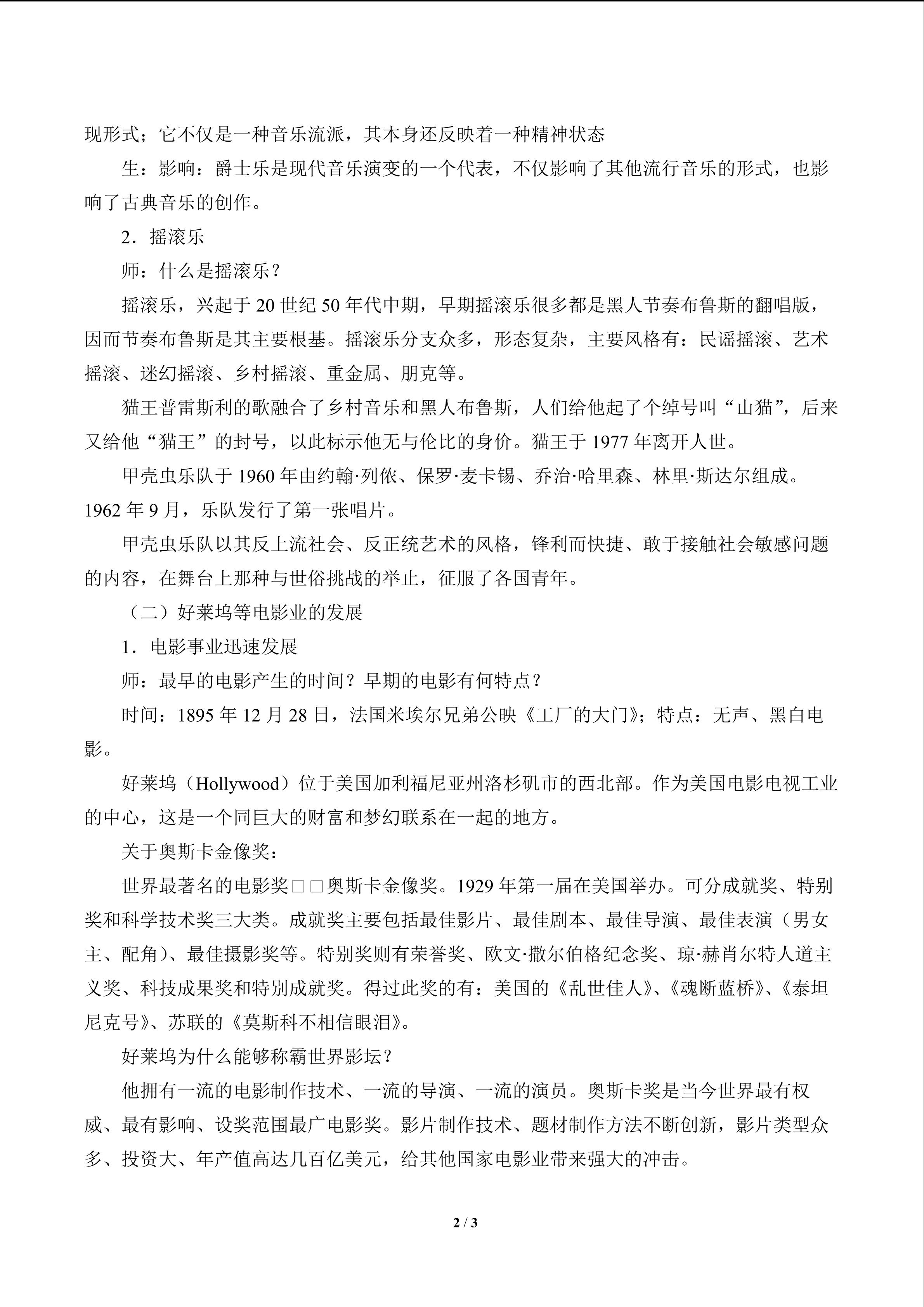 现形式；它不仅是一种音乐流派，其本身还反映着一种精神状态

生：影响：爵士乐是现代音乐演变的一个代表，不仅影响了其他流行音乐的形式，也影响了古典音乐的创作。

2．摇滚乐

师：什么是摇滚乐？

摇滚乐，兴起于 20 世纪 50 年代中期，早期摇滚乐很多都是黑人节奏布鲁斯的翻唱版，因而节奏布鲁斯是其主要根基。摇滚乐分支众多，形态复杂，主要风格有：民谣摇滚、艺术摇滚、迷幻摇滚、乡村摇滚、重金属、朋克等。

猫王普雷斯利的歌融合了乡村音乐和黑人布鲁斯，人们给他起了个绰号叫“山猫”，后来又给他“猫王”的封号，以此标示他无与伦比的身价。猫王于 1977 年离开人世。

甲壳虫乐队于 1960 年由约翰·列侬、保罗·麦卡锡、乔治·哈里森、林里·斯达尔组成。1962 年 9 月，乐队发行了第一张唱片。

甲壳虫乐队以其反上流社会、反正统艺术的风格，锋利而快捷、敢于接触社会敏感问题的内容，在舞台上那种与世俗挑战的举止，征服了各国青年。

（二）好莱坞等电影业的发展

1．电影事业迅速发展

师：最早的电影产生的时间？早期的电影有何特点？

时间：1895 年 12 月 28 日，法国米埃尔兄弟公映《工厂的大门》；特点：无声、黑白电影。

好莱坞（Hollywood）位于美国加利福尼亚州洛杉矶市的西北部。作为美国电影电视工业的中心，这是一个同巨大的财富和梦幻联系在一起的地方。

关于奥斯卡金像奖：

世界最著名的电影奖□□奥斯卡金像奖。1929 年第一届在美国举办。可分成就奖、特别奖和科学技术奖三大类。成就奖主要包括最佳影片、最佳剧本、最佳导演、最佳表演（男女主、配角）、最佳摄影奖等。特别奖则有荣誉奖、欧文·撒尔伯格纪念奖、琼·赫肖尔特人道主义奖、科技成果奖和特别成就奖。得过此奖的有：美国的《乱世佳人》、《魂断蓝桥》、《泰坦尼克号》、苏联的《莫斯科不相信眼泪》。

好莱坞为什么能够称霸世界影坛？

他拥有一流的电影制作技术、一流的导演、一流的演员。奥斯卡奖是当今世界最有权威、最有影响、设奖范围最广电影奖。影片制作技术、题材制作方法不断创新，影片类型众多、投资大、年产值高达几百亿美元，给其他国家电影业带来强大的冲击。

2 / 3